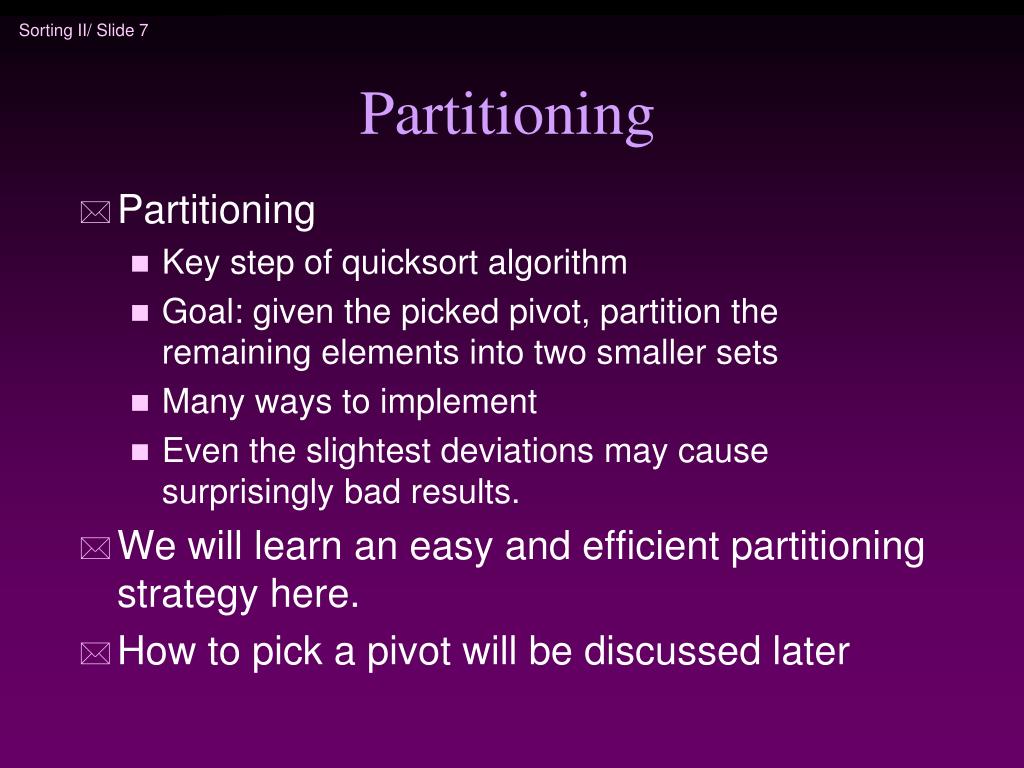 Sorting II/ Slide 7

Partitioning

Partitioning

Key step of quicksort algorithm

Goal: given the picked pivot, partition the remaining elements into two smaller sets

Many ways to implement

Even the slightest deviations may cause surprisingly bad results.

We will learn an easy and efficient partitioning strategy here.

How to pick a pivot will be discussed later